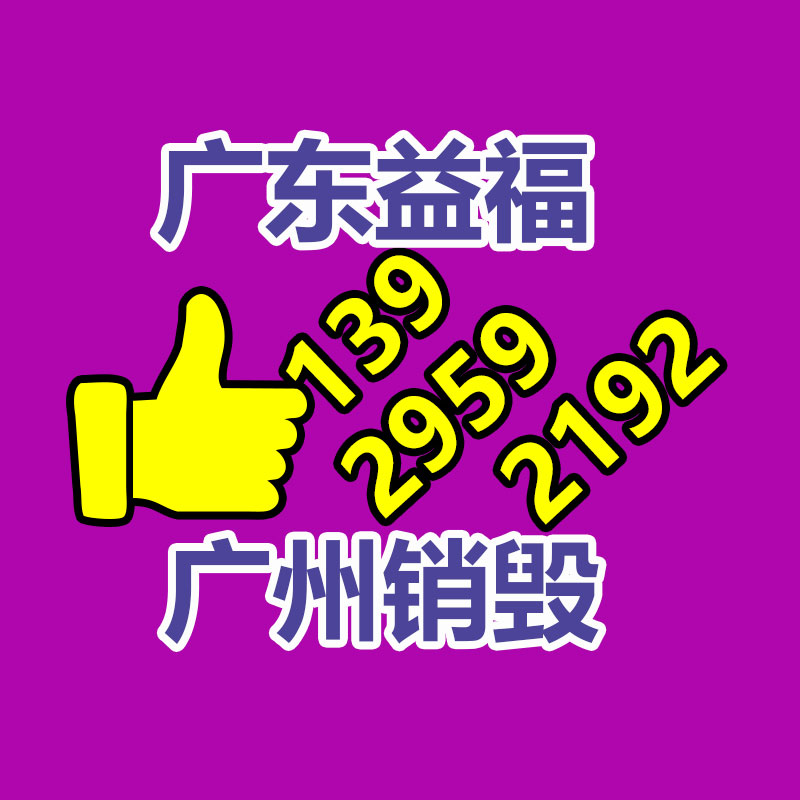 广东益福

139
2959
2192

广州销毁